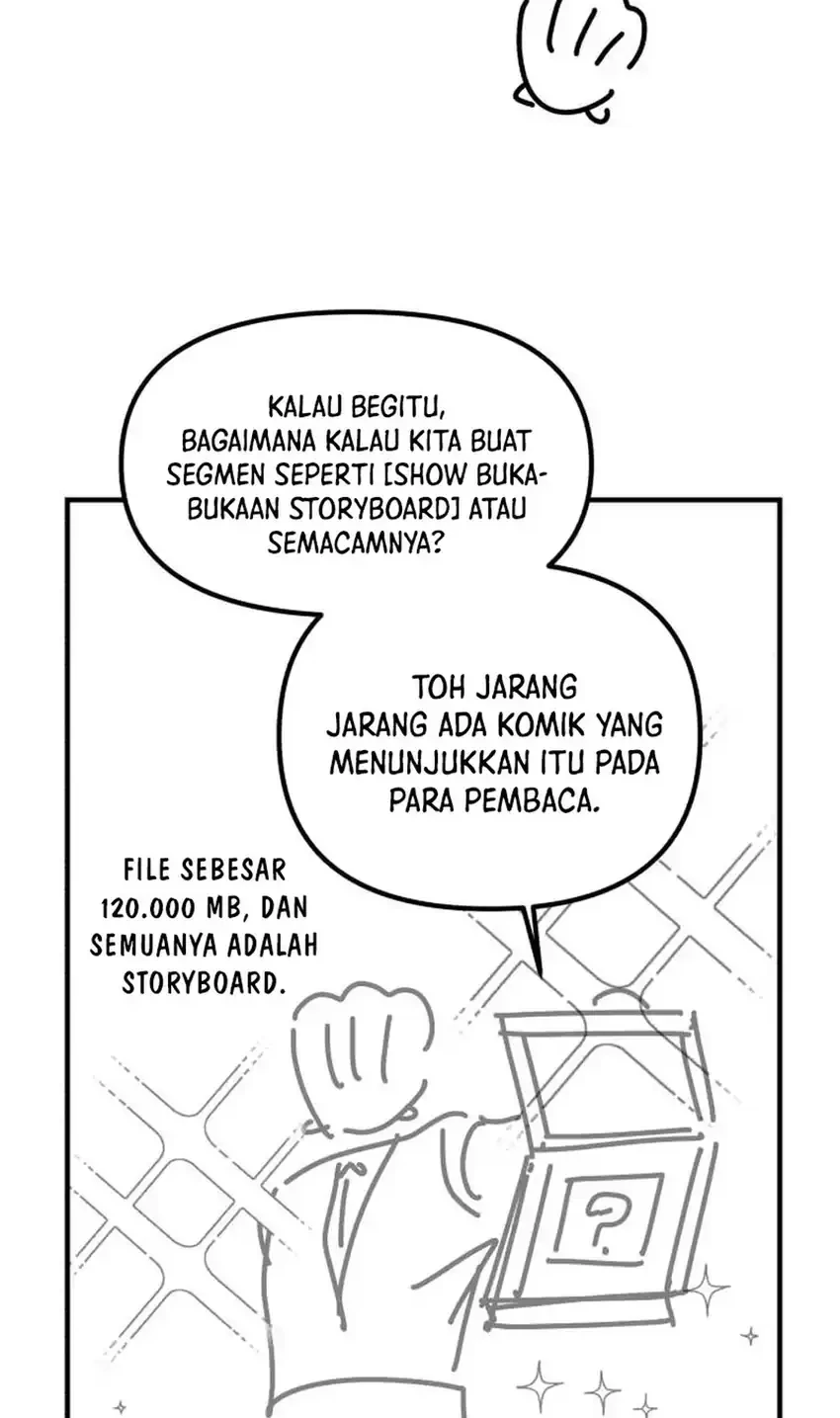 KALAU BEGITU, BAGAIMANA KALAU KITA BUAT SEGMEN SEPERTI [SHOW BUKA-BUKAAN STORYBOARD] ATAU SEMACAMNYA?

TOH JARANG JARANG ADA KOMIK YANG MENUNJUKKAN ITU PADA PARA PEMBACA.

FILE SEBESAR 120.000 MB, DAN SEMUANYA ADALAH STORYBOARD.

?